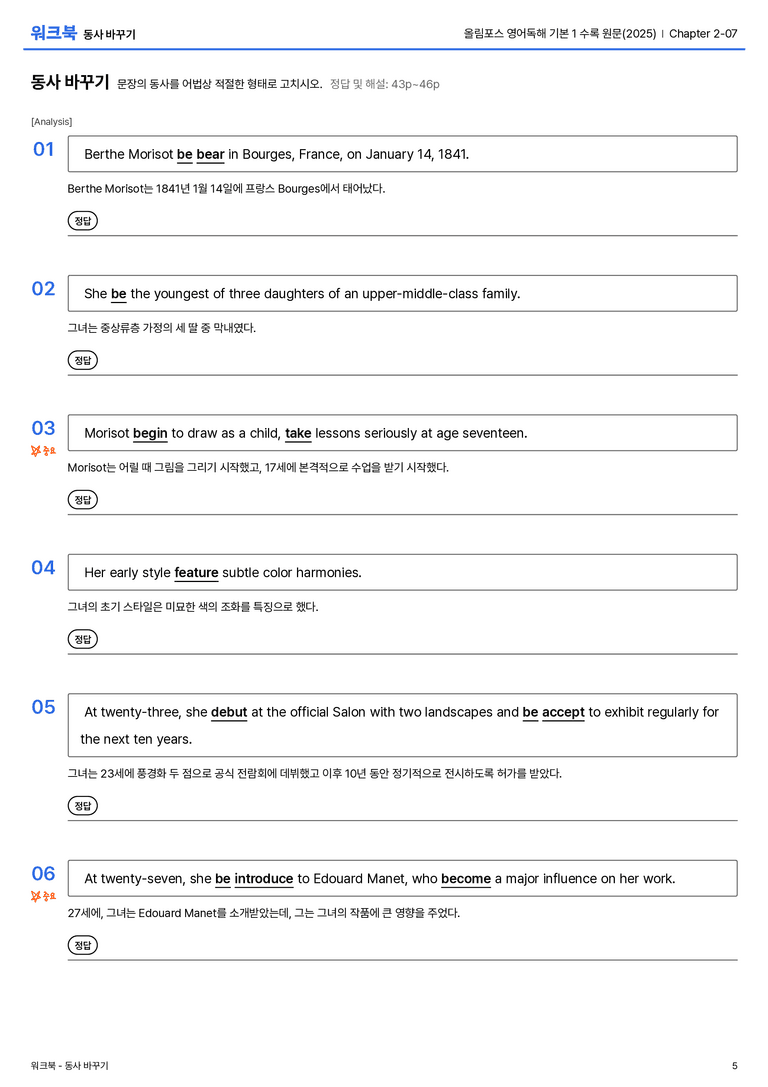 워크북 동사 바꾸기

올림포스 영어독해 기본 1 수록 원문(2025) | Chapter 2-07

동사 바꾸기 문장의 동사를 어법상 적절한 형태로 고치시오. 정답 및 해설: 43p~46p

[Analysis]

01

Berthe Morisot be bear in Bourges, France, on January 14, 1841.

Berthe Morisot는 1841년 1월 14일에 프랑스 Bourges에서 태어났다.

정답

02

She be the youngest of three daughters of an upper-middle-class family.

그녀는 중상류층 가정의 세 딸 중 막내였다.

정답

03

중요

Morisot begin to draw as a child, take lessons seriously at age seventeen.

Morisot는 어릴 때 그림을 그리기 시작했고, 17세에 본격적으로 수업을 받기 시작했다.

정답

04

Her early style feature subtle color harmonies.

그녀의 초기 스타일은 미묘한 색의 조화를 특징으로 했다.

정답

05

At twenty-three, she debut at the official Salon with two landscapes and be accept to exhibit regularly for the next ten years.

그녀는 23세에 풍경화 두 점으로 공식 전람회에 데뷔했고 이후 10년 동안 정기적으로 전시하도록 허가를 받았다.

정답

06

중요

At twenty-seven, she be introduce to Edouard Manet, who become a major influence on her work.

27세에, 그녀는 Edouard Manet를 소개받았는데, 그는 그녀의 작품에 큰 영향을 주었다.

정답

워크북 - 동사 바꾸기

5